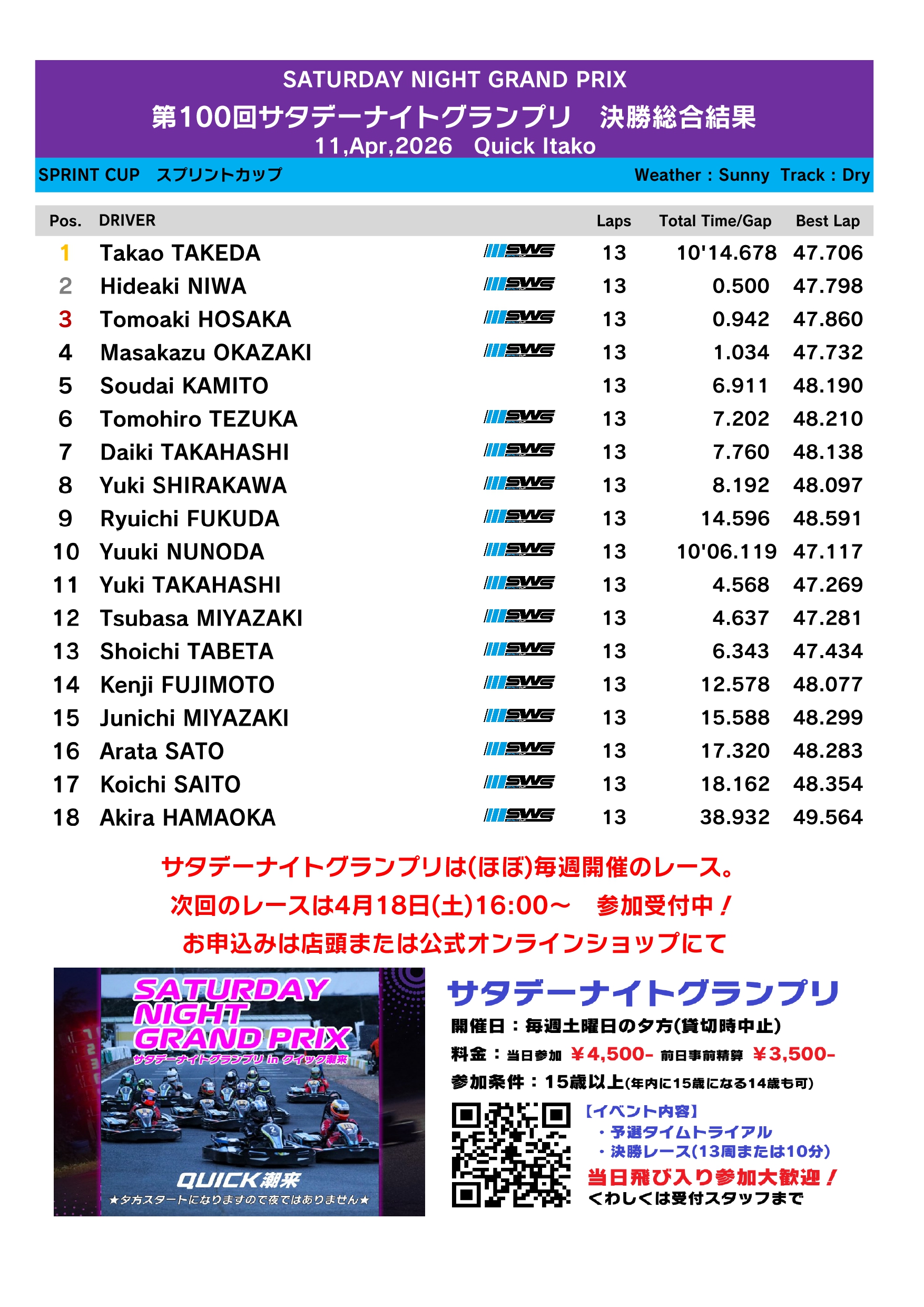 SATURDAY NIGHT GRAND PRIX
第100回サタデーナイトグランプリ　決勝総合結果
11,Apr,2026　Quick Itako

SPRINT CUP　スプリントカップ　　Weather : Sunny　Track : Dry

| Pos. | DRIVER | | Laps | Total Time/Gap | Best Lap |
|---|---|---|---|---|---|
| 1 | Takao TAKEDA | SWS | 13 | 10'14.678 | 47.706 |
| 2 | Hideaki NIWA | SWS | 13 | 0.500 | 47.798 |
| 3 | Tomoaki HOSAKA | SWS | 13 | 0.942 | 47.860 |
| 4 | Masakazu OKAZAKI | SWS | 13 | 1.034 | 47.732 |
| 5 | Soudai KAMITO | | 13 | 6.911 | 48.190 |
| 6 | Tomohiro TEZUKA | SWS | 13 | 7.202 | 48.210 |
| 7 | Daiki TAKAHASHI | SWS | 13 | 7.760 | 48.138 |
| 8 | Yuki SHIRAKAWA | SWS | 13 | 8.192 | 48.097 |
| 9 | Ryuichi FUKUDA | SWS | 13 | 14.596 | 48.591 |
| 10 | Yuuki NUNODA | SWS | 13 | 10'06.119 | 47.117 |
| 11 | Yuki TAKAHASHI | SWS | 13 | 4.568 | 47.269 |
| 12 | Tsubasa MIYAZAKI | SWS | 13 | 4.637 | 47.281 |
| 13 | Shoichi TABETA | SWS | 13 | 6.343 | 47.434 |
| 14 | Kenji FUJIMOTO | SWS | 13 | 12.578 | 48.077 |
| 15 | Junichi MIYAZAKI | SWS | 13 | 15.588 | 48.299 |
| 16 | Arata SATO | SWS | 13 | 17.320 | 48.283 |
| 17 | Koichi SAITO | SWS | 13 | 18.162 | 48.354 |
| 18 | Akira HAMAOKA | SWS | 13 | 38.932 | 49.564 |

サタデーナイトグランプリは(ほぼ)毎週開催のレース。
次回のレースは4月18日(土)16:00～　参加受付中！
お申込みは店頭または公式オンラインショップにて

SATURDAY NIGHT GRAND PRIX
サタデーナイトグランプリ in クイック潮来
QUICK潮来
★夕方スタートになりますので夜ではありません★

サタデーナイトグランプリ
開催日：毎週土曜日の夕方(貸切時中止)
料金：当日参加 ￥4,500- 前日事前精算 ￥3,500-
参加条件：15歳以上(年内に15歳になる14歳も可)
【イベント内容】
・予選タイムトライアル
・決勝レース(13周または10分)
当日飛び入り参加大歓迎！
くわしくは受付スタッフまで